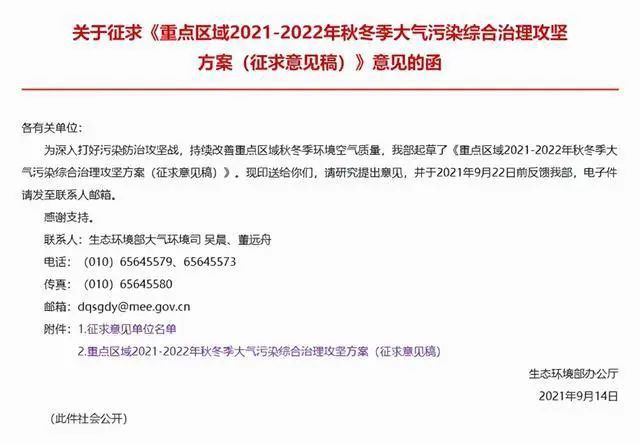 关于征求《重点区域2021-2022年秋冬季大气污染综合治理攻坚方案（征求意见稿）》意见的函

各有关单位：

为深入打好污染防治攻坚战，持续改善重点区域秋冬季环境空气质量，我部起草了《重点区域2021-2022年秋冬季大气污染综合治理攻坚方案（征求意见稿）》。现印送给你们，请研究提出意见，并于2021年9月22日前反馈我部，电子件请发至联系人邮箱。

感谢支持。

联系人：生态环境部大气环境司 吴晨、董远舟

电话：（010）65645579、65645573

传真：（010）65645580

邮箱：dqsgdy@mee.gov.cn

附件：1.征求意见单位名单

2.重点区域2021-2022年秋冬季大气污染综合治理攻坚方案（征求意见稿）

生态环境部办公厅

2021年9月14日

（此件社会公开）